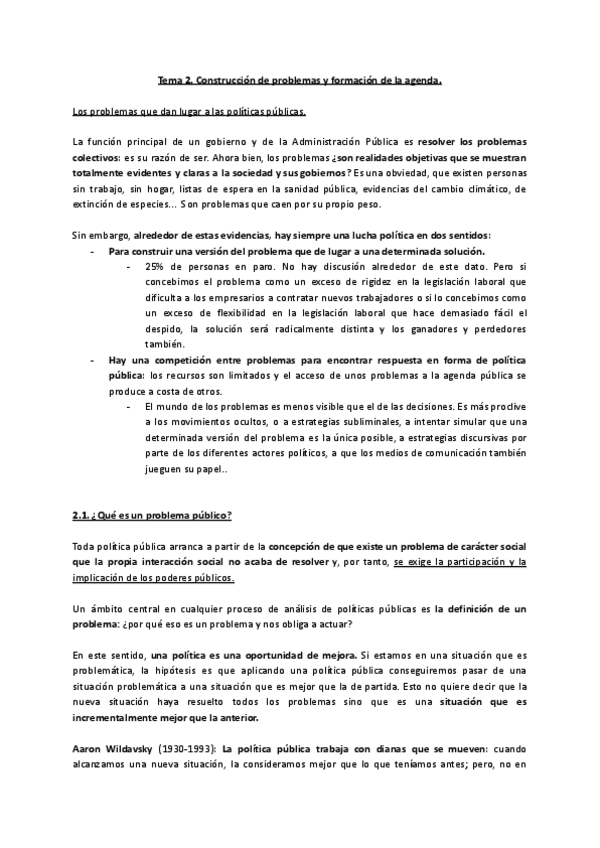 Tema 2. Construcción de problemas y formación de la agenda.

Los problemas que dan lugar a las políticas públicas.

La función principal de un gobierno y de la Administración Pública es resolver los problemas colectivos: es su razón de ser. Ahora bien, los problemas ¿son realidades objetivas que se muestran totalmente evidentes y claras a la sociedad y sus gobiernos? Es una obviedad, que existen personas sin trabajo, sin hogar, listas de espera en la sanidad pública, evidencias del cambio climático, de extinción de especies... Son problemas que caen por su propio peso.

Sin embargo, alrededor de estas evidencias, hay siempre una lucha política en dos sentidos:

- Para construir una versión del problema que de lugar a una determinada solución.
  - 25% de personas en paro. No hay discusión alrededor de este dato. Pero si concebimos el problema como un exceso de rigidez en la legislación laboral que dificulta a los empresarios a contratar nuevos trabajadores o si lo concebimos como un exceso de flexibilidad en la legislación laboral que hace demasiado fácil el despido, la solución será radicalmente distinta y los ganadores y perdedores también.
- Hay una competición entre problemas para encontrar respuesta en forma de política pública: los recursos son limitados y el acceso de unos problemas a la agenda pública se produce a costa de otros.
  - El mundo de los problemas es menos visible que el de las decisiones. Es más proclive a los movimientos ocultos, o a estrategias subliminales, a intentar simular que una determinada versión del problema es la única posible, a estrategias discursivas por parte de los diferentes actores políticos, a que los medios de comunicación también jueguen su papel..

2.1. ¿Qué es un problema público?

Toda política pública arranca a partir de la concepción de que existe un problema de carácter social que la propia interacción social no acaba de resolver y, por tanto, se exige la participación y la implicación de los poderes públicos.

Un ámbito central en cualquier proceso de análisis de políticas públicas es la definición de un problema: ¿por qué eso es un problema y nos obliga a actuar?

En este sentido, una política es una oportunidad de mejora. Si estamos en una situación que es problemática, la hipótesis es que aplicando una política pública conseguiremos pasar de una situación problemática a una situación que es mejor que la de partida. Esto no quiere decir que la nueva situación haya resuelto todos los problemas sino que es una situación que es incrementalmente mejor que la anterior.

Aaron Wildavsky (1930-1993): La política pública trabaja con dianas que se mueven: cuando alcanzamos una nueva situación, la consideramos mejor que lo que teníamos antes; pero, no en